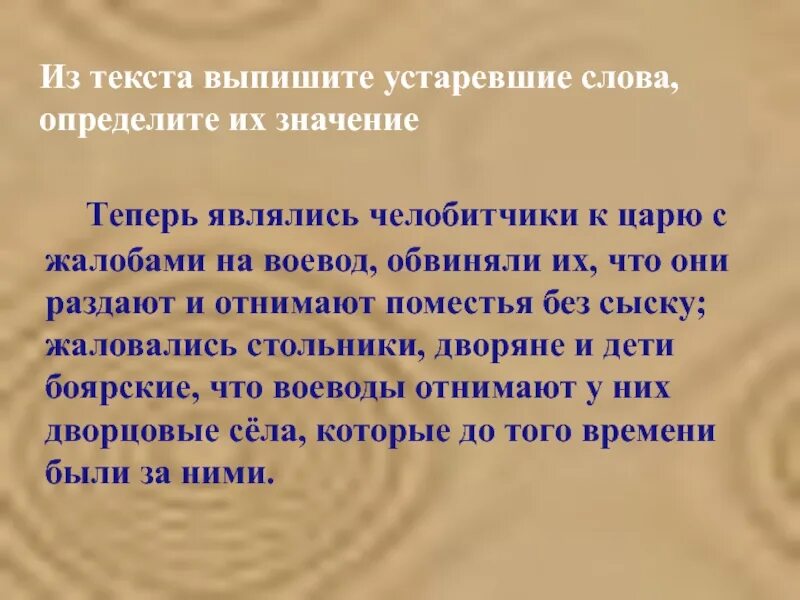 Из текста выпишите устаревшие слова, определите их значение

Теперь являлись челобитчики к царю с жалобами на воевод, обвиняли их, что они раздают и отнимают поместья без сыску; жаловались стольники, дворяне и дети боярские, что воеводы отнимают у них дворцовые сёла, которые до того времени были за ними.